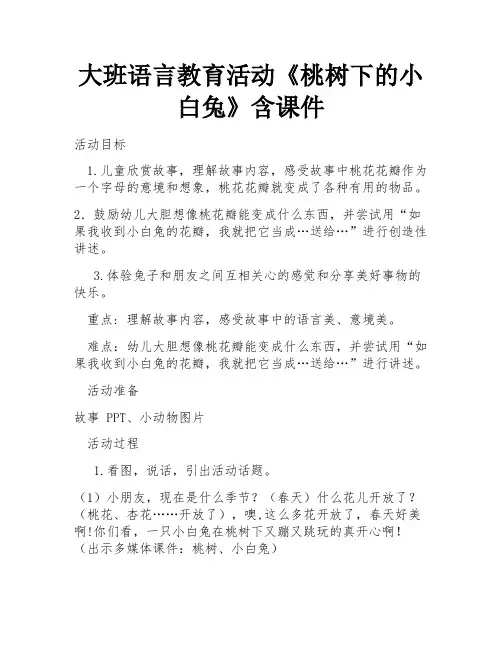 大班语言教育活动《桃树下的小白兔》含课件

活动目标

1.儿童欣赏故事，理解故事内容，感受故事中桃花花瓣作为一个字母的意境和想象，桃花花瓣就变成了各种有用的物品。

2．鼓励幼儿大胆想像桃花瓣能变成什么东西，并尝试用“如果我收到小白兔的花瓣，我就把它当成…送给…”进行创造性讲述。

3.体验兔子和朋友之间互相关心的感觉和分享美好事物的快乐。

重点：理解故事内容，感受故事中的语言美、意境美。

难点：幼儿大胆想像桃花瓣能变成什么东西，并尝试用“如果我收到小白兔的花瓣，我就把它当成…送给…”进行讲述。

活动准备

故事 PPT、小动物图片

活动过程

1.看图，说话，引出活动话题。

（1）小朋友，现在是什么季节？（春天）什么花儿开放了？（桃花、杏花……开放了），噢,这么多花开放了，春天好美啊!你们看，一只小白兔在桃树下又蹦又跳玩的真开心啊!（出示多媒体课件：桃树、小白兔）